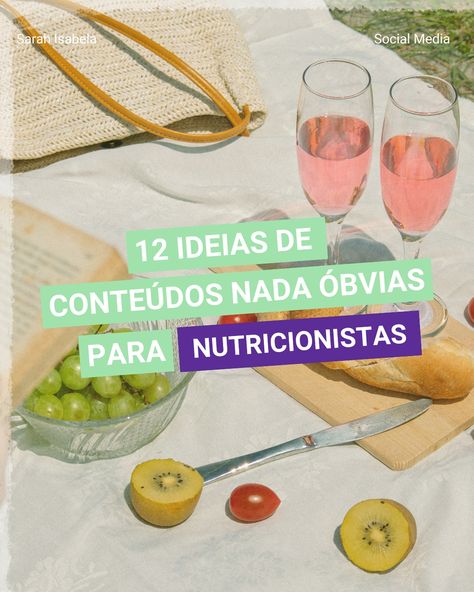 Sarah Isabela

Social Media

12 IDEIAS DE CONTEÚDOS NADA ÓBVIAS PARA NUTRICIONISTAS